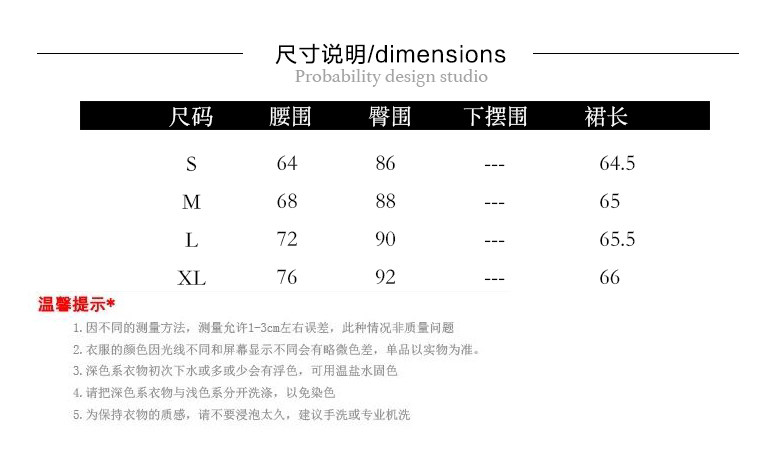 尺寸说明/dimensions
Probability design studio

| 尺码 | 腰围 | 臀围 | 下摆围 | 裙长 |
|---|---|---|---|---|
| S | 64 | 86 | --- | 64.5 |
| M | 68 | 88 | --- | 65 |
| L | 72 | 90 | --- | 65.5 |
| XL | 76 | 92 | --- | 66 |

温馨提示*

1.因不同的测量方法，测量允许1-3cm左右误差，此种情况非质量问题

2.衣服的颜色因光线不同和屏幕显示不同会有略微色差，单品以实物为准。

3.深色系衣物初次下水或多或少会有浮色，可用温盐水固色

4.请把深色系衣物与浅色系分开洗涤，以免染色

5.为保持衣物的质感，请不要浸泡太久，建议手洗或专业机洗